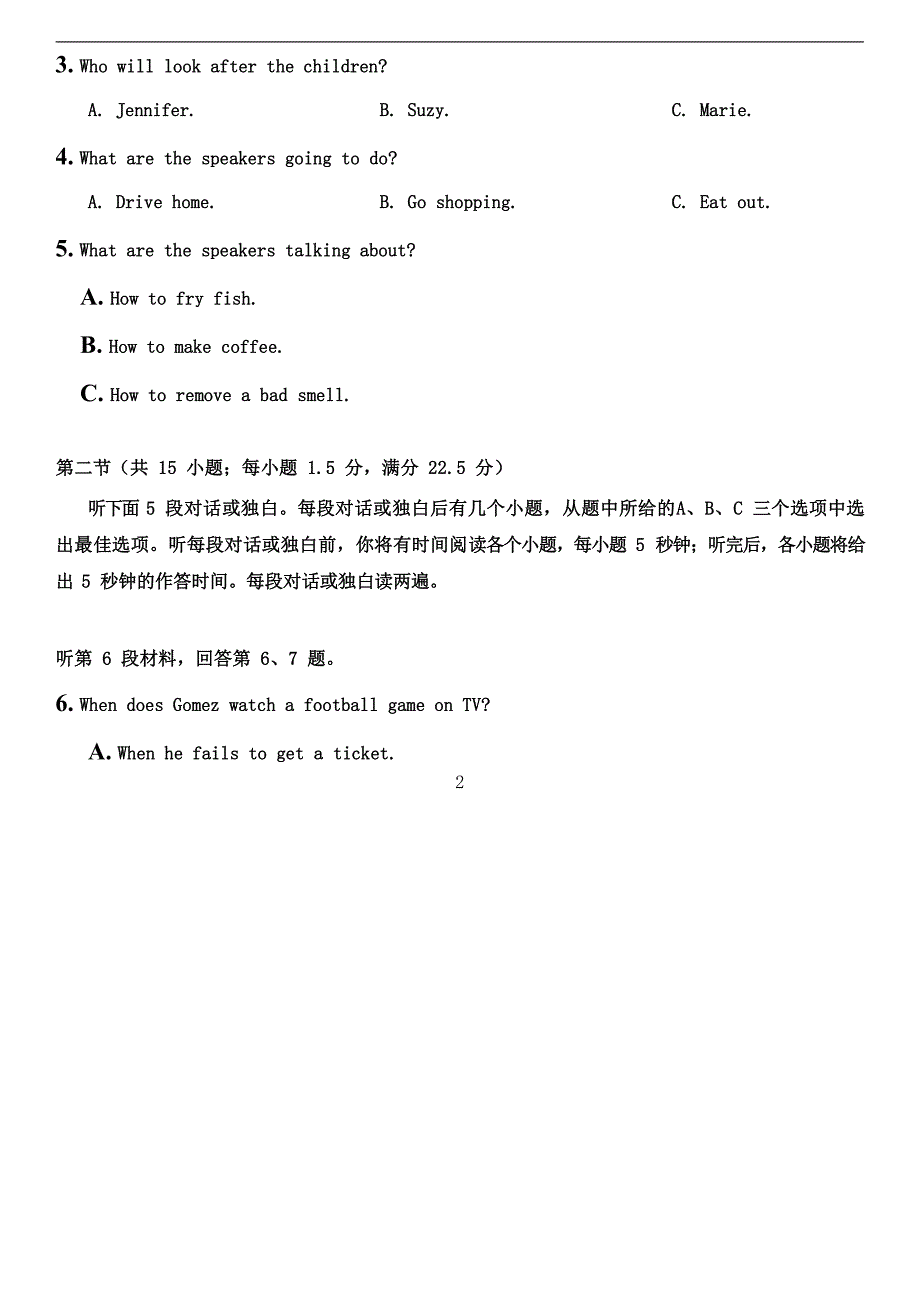 3. Who will look after the children?

A. Jennifer. B. Suzy. C. Marie.

4. What are the speakers going to do?

A. Drive home. B. Go shopping. C. Eat out.

5. What are the speakers talking about?

A. How to fry fish.

B. How to make coffee.

C. How to remove a bad smell.

第二节（共 15 小题；每小题 1.5 分，满分 22.5 分）

听下面 5 段对话或独白。每段对话或独白后有几个小题，从题中所给的A、B、C 三个选项中选出最佳选项。听每段对话或独白前，你将有时间阅读各个小题，每小题 5 秒钟；听完后，各小题将给出 5 秒钟的作答时间。每段对话或独白读两遍。

听第 6 段材料，回答第 6、7 题。

6. When does Gomez watch a football game on TV?

A. When he fails to get a ticket.

2